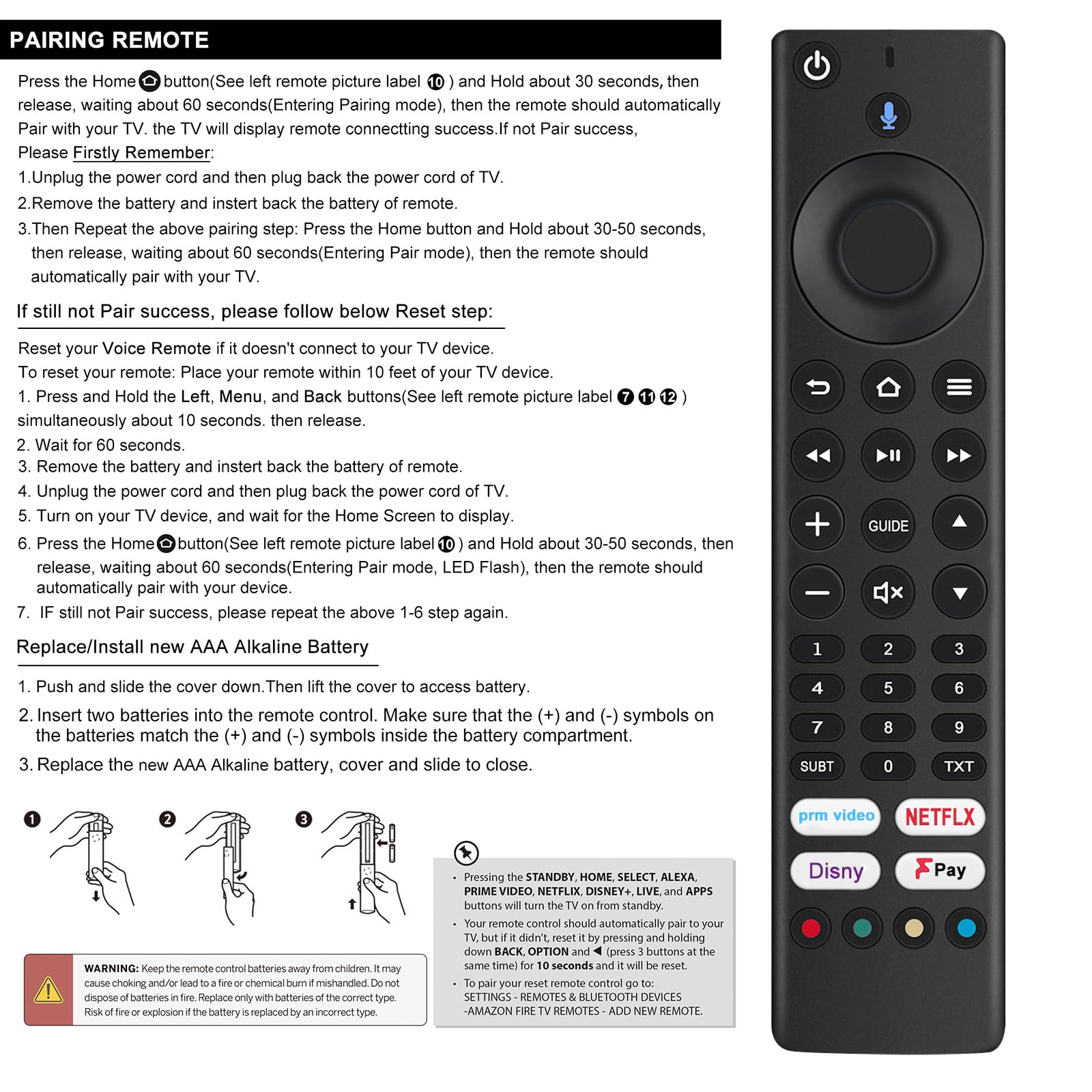 PAIRING REMOTE

Press the Home button(See left remote picture label ⑩ ) and Hold about 30 seconds, then release, waiting about 60 seconds(Entering Pairing mode), then the remote should automatically Pair with your TV. the TV will display remote connectting success.If not Pair success, Please Firstly Remember:

1.Unplug the power cord and then plug back the power cord of TV.

2.Remove the battery and instert back the battery of remote.

3.Then Repeat the above pairing step: Press the Home button and Hold about 30-50 seconds, then release, waiting about 60 seconds(Entering Pair mode), then the remote should automatically pair with your TV.

If still not Pair success, please follow below Reset step:

Reset your Voice Remote if it doesn't connect to your TV device.

To reset your remote: Place your remote within 10 feet of your TV device.

1. Press and Hold the Left, Menu, and Back buttons(See left remote picture label ⑦ ⑪ ⑫ ) simultaneously about 10 seconds. then release.

2. Wait for 60 seconds.

3. Remove the battery and instert back the battery of remote.

4. Unplug the power cord and then plug back the power cord of TV.

5. Turn on your TV device, and wait for the Home Screen to display.

6. Press the Home button(See left remote picture label ⑩ ) and Hold about 30-50 seconds, then release, waiting about 60 seconds(Entering Pair mode, LED Flash), then the remote should automatically pair with your device.

7. IF still not Pair success, please repeat the above 1-6 step again.

Replace/Install new AAA Alkaline Battery

1. Push and slide the cover down.Then lift the cover to access battery.

2. Insert two batteries into the remote control. Make sure that the (+) and (-) symbols on the batteries match the (+) and (-) symbols inside the battery compartment.

3. Replace the new AAA Alkaline battery, cover and slide to close.

1 2 3

WARNING: Keep the remote control batteries away from children. It may cause choking and/or lead to a fire or chemical burn if mishandled. Do not dispose of batteries in fire. Replace only with batteries of the correct type. Risk of fire or explosion if the battery is replaced by an incorrect type.

• Pressing the STANDBY, HOME, SELECT, ALEXA, PRIME VIDEO, NETFLIX, DISNEY+, LIVE, and APPS buttons will turn the TV on from standby.
• Your remote control should automatically pair to your TV, but if it didn't, reset it by pressing and holding down BACK, OPTION and ◀ (press 3 buttons at the same time) for 10 seconds and it will be reset.
• To pair your reset remote control go to: SETTINGS - REMOTES & BLUETOOTH DEVICES -AMAZON FIRE TV REMOTES - ADD NEW REMOTE.

GUIDE
1 2 3
4 5 6
7 8 9
SUBT 0 TXT
prm video NETFLX
Disny Pay